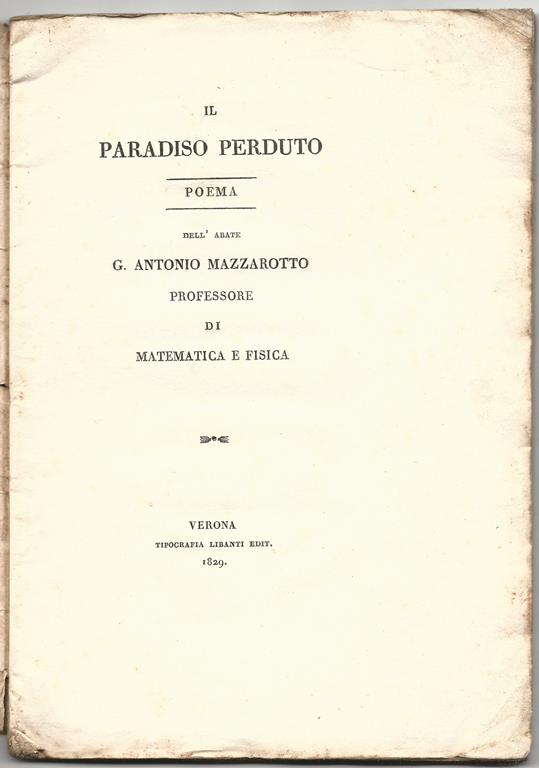 IL
PARADISO PERDUTO

POEMA

DELL' ABATE
G. ANTONIO MAZZAROTTO
PROFESSORE
DI
MATEMATICA E FISICA

VERONA
TIPOGRAFIA LIBANTI EDIT.
1829.